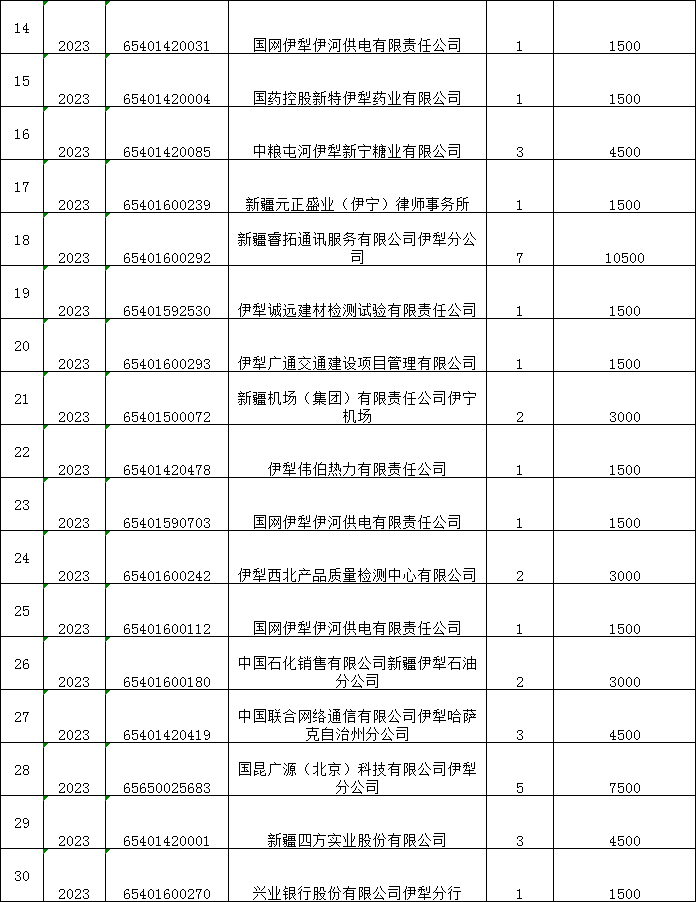 | 14 | 2023 | 65401420031 | 国网伊犁伊河供电有限责任公司 | 1 | 1500 |
|---|---|---|---|---|---|
| 15 | 2023 | 65401420004 | 国药控股新特伊犁药业有限公司 | 1 | 1500 |
| 16 | 2023 | 65401420085 | 中粮屯河伊犁新宁糖业有限公司 | 3 | 4500 |
| 17 | 2023 | 65401600239 | 新疆元正盛业（伊宁）律师事务所 | 1 | 1500 |
| 18 | 2023 | 65401600292 | 新疆睿拓通讯服务有限公司伊犁分公司 | 7 | 10500 |
| 19 | 2023 | 65401592530 | 伊犁诚远建材检测试验有限责任公司 | 1 | 1500 |
| 20 | 2023 | 65401600293 | 伊犁广通交通建设项目管理有限公司 | 1 | 1500 |
| 21 | 2023 | 65401500072 | 新疆机场（集团）有限责任公司伊宁机场 | 2 | 3000 |
| 22 | 2023 | 65401420478 | 伊犁伟伯热力有限责任公司 | 1 | 1500 |
| 23 | 2023 | 65401590703 | 国网伊犁伊河供电有限责任公司 | 1 | 1500 |
| 24 | 2023 | 65401600242 | 伊犁西北产品质量检测中心有限公司 | 2 | 3000 |
| 25 | 2023 | 65401600112 | 国网伊犁伊河供电有限责任公司 | 1 | 1500 |
| 26 | 2023 | 65401600180 | 中国石化销售有限公司新疆伊犁石油分公司 | 2 | 3000 |
| 27 | 2023 | 65401420419 | 中国联合网络通信有限公司伊犁哈萨克自治州分公司 | 3 | 4500 |
| 28 | 2023 | 65650025683 | 国昆广源（北京）科技有限公司伊犁分公司 | 5 | 7500 |
| 29 | 2023 | 65401420001 | 新疆四方实业股份有限公司 | 3 | 4500 |
| 30 | 2023 | 65401600270 | 兴业银行股份有限公司伊犁分行 | 1 | 1500 |